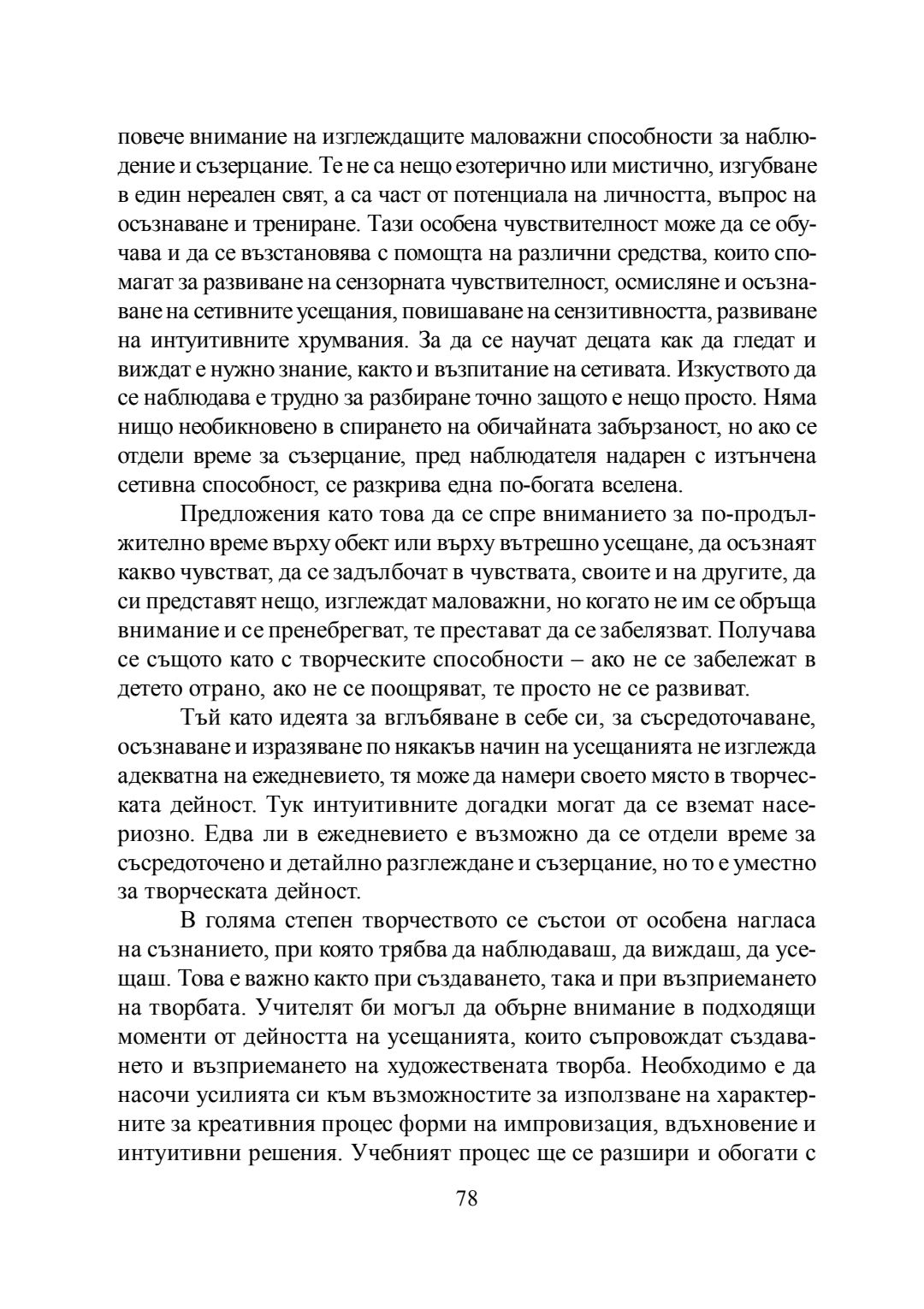 повече внимание на изглеждащите маловажни способности за наблюдение и съзерцание. Те не са нещо езотерично или мистично, изгубване в един нереален свят, а са част от потенциала на личността, въпрос на осъзнаване и трениране. Тази особена чувствителност може да се обучава и да се възстановява с помощта на различни средства, които спомагат за развиване на сензорната чувствителност, осмисляне и осъзнаване на сетивните усещания, повишаване на сензитивността, развиване на интуитивните хрумвания. За да се научат децата как да гледат и виждат е нужно знание, както и възпитание на сетивата. Изкуството да се наблюдава е трудно за разбиране точно защото е нещо просто. Няма нищо необикновено в спирането на обичайната забързаност, но ако се отдели време за съзерцание, пред наблюдателя надарен с изтънчена сетивна способност, се разкрива една по-богата вселена.

Предложения като това да се спре вниманието за по-продължително време върху обект или върху вътрешно усещане, да осъзнаят какво чувстват, да се задълбочат в чувствата, своите и на другите, да си представят нещо, изглеждат маловажни, но когато не им се обръща внимание и се пренебрегват, те престават да се забелязват. Получава се същото като с творческите способности – ако не се забележат в детето отрано, ако не се поощряват, те просто не се развиват.

Тъй като идеята за вглъбяване в себе си, за съсредоточаване, осъзнаване и изразяване по някакъв начин на усещанията не изглежда адекватна на ежедневието, тя може да намери своето място в творческата дейност. Тук интуитивните догадки могат да се вземат насериозно. Едва ли в ежедневието е възможно да се отдели време за съсредоточено и детайлно разглеждане и съзерцание, но то е уместно за творческата дейност.

В голяма степен творчеството се състои от особена нагласа на съзнанието, при която трябва да наблюдаваш, да виждаш, да усещаш. Това е важно както при създаването, така и при възприемането на творбата. Учителят би могъл да обърне внимание в подходящи моменти от дейността на усещанията, които съпровождат създаването и възприемането на художествената творба. Необходимо е да насочи усилията си към възможностите за използване на характерните за креативния процес форми на импровизация, вдъхновение и интуитивни решения. Учебният процес ще се разшири и обогати с

78